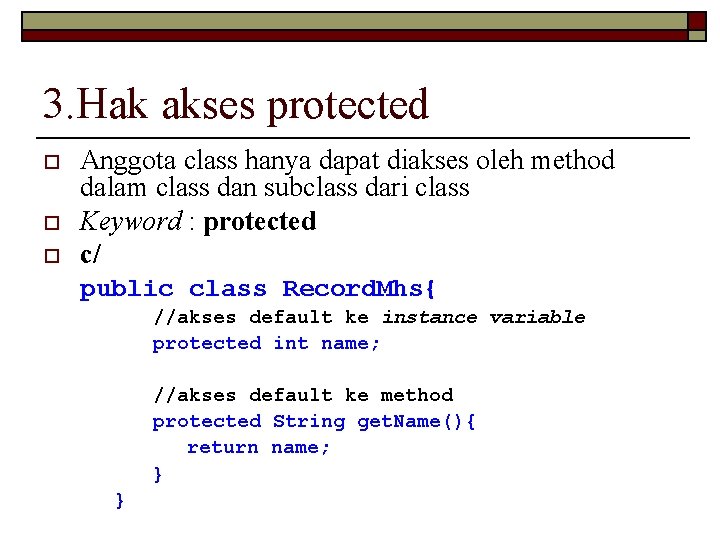 3.Hak akses protected

Anggota class hanya dapat diakses oleh method dalam class dan subclass dari class

Keyword : protected

c/

public class RecordMhs{
    //akses default ke instance variable
    protected int name;

    //akses default ke method
    protected String getName(){
        return name;
    }
}